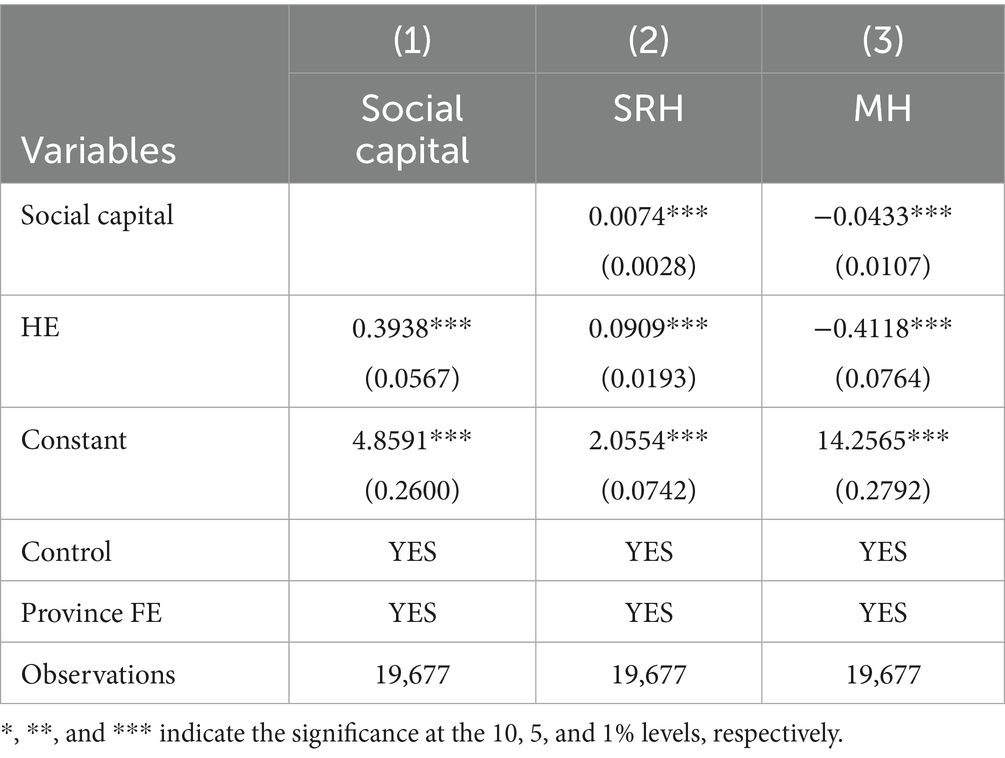 | Variables | (1) Social capital | (2) SRH | (3) MH |
|---|---|---|---|
| Social capital | | 0.0074*** (0.0028) | −0.0433*** (0.0107) |
| HE | 0.3938*** (0.0567) | 0.0909*** (0.0193) | −0.4118*** (0.0764) |
| Constant | 4.8591*** (0.2600) | 2.0554*** (0.0742) | 14.2565*** (0.2792) |
| Control | YES | YES | YES |
| Province FE | YES | YES | YES |
| Observations | 19,677 | 19,677 | 19,677 |

*, **, and *** indicate the significance at the 10, 5, and 1% levels, respectively.